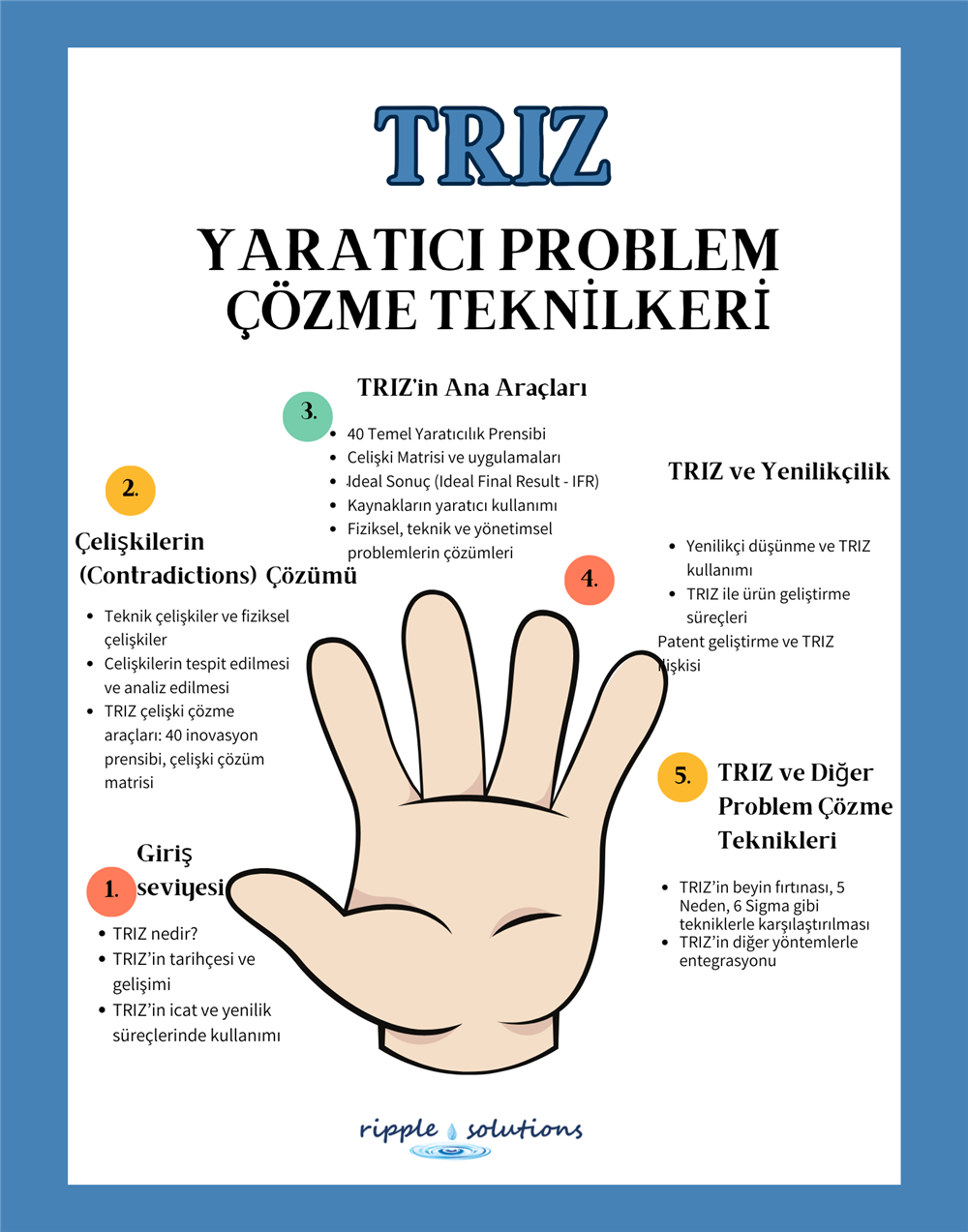 TRIZ

YARATICI PROBLEM ÇÖZME TEKNİLKERİ

3.

TRIZ'in Ana Araçları

• 40 Temel Yaratıcılık Prensibi
• Celişki Matrisi ve uygulamaları
• Ideal Sonuç (Ideal Final Result - IFR)
• Kaynakların yaratıcı kullanımı
• Fiziksel, teknik ve yönetimsel problemlerin çözümleri

2.

Çelişkilerin (Contradictions) Çözümü

• Teknik çelişkiler ve fiziksel çelişkiler
• Celişkilerin tespit edilmesi ve analiz edilmesi
• TRIZ çelişki çözme araçları: 40 inovasyon prensibi, çelişki çözüm matrisi

4.

TRIZ ve Yenilikçilik

• Yenilikçi düşünme ve TRIZ kullanımı
• TRIZ ile ürün geliştirme süreçleri

Patent geliştirme ve TRIZ ilişkisi

1.

Giriş seviyesi

• TRIZ nedir?
• TRIZ'in tarihçesi ve gelişimi
• TRIZ'in icat ve yenilik süreçlerinde kullanımı

5.

TRIZ ve Diğer Problem Çözme Teknikleri

• TRIZ'in beyin fırtınası, 5 Neden, 6 Sigma gibi tekniklerle karşılaştırılması
• TRIZ'in diğer yöntemlerle entegrasyonu

ripple solutions